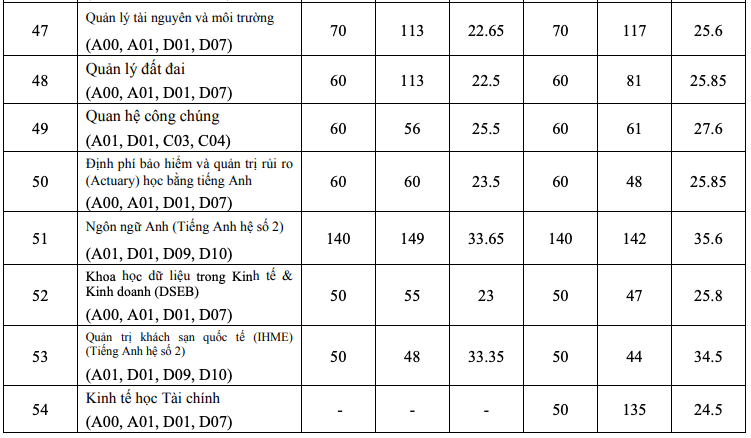 | 47 | Quản lý tài nguyên và môi trường (A00, A01, D01, D07) | 70 | 113 | 22.65 | 70 | 117 | 25.6 |
|---|---|---|---|---|---|---|---|
| 48 | Quản lý đất đai (A00, A01, D01, D07) | 60 | 113 | 22.5 | 60 | 81 | 25.85 |
| 49 | Quan hệ công chúng (A01, D01, C03, C04) | 60 | 56 | 25.5 | 60 | 61 | 27.6 |
| 50 | Định phí bảo hiểm và quản trị rủi ro (Actuary) học bằng tiếng Anh (A00, A01, D01, D07) | 60 | 60 | 23.5 | 60 | 48 | 25.85 |
| 51 | Ngôn ngữ Anh (Tiếng Anh hệ số 2) (A01, D01, D09, D10) | 140 | 149 | 33.65 | 140 | 142 | 35.6 |
| 52 | Khoa học dữ liệu trong Kinh tế & Kinh doanh (DSEB) (A00, A01, D01, D07) | 50 | 55 | 23 | 50 | 47 | 25.8 |
| 53 | Quản trị khách sạn quốc tế (IHME) (Tiếng Anh hệ số 2) (A01, D01, D09, D10) | 50 | 48 | 33.35 | 50 | 44 | 34.5 |
| 54 | Kinh tế học Tài chính (A00, A01, D01, D07) | - | - | - | 50 | 135 | 24.5 |